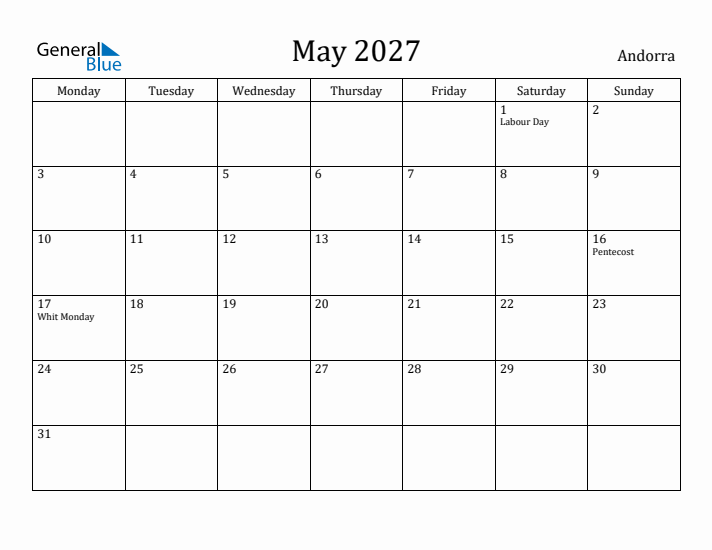 General Blue

May 2027

Andorra

| Monday | Tuesday | Wednesday | Thursday | Friday | Saturday | Sunday |
|---|---|---|---|---|---|---|
| | | | | | 1 Labour Day | 2 |
| 3 | 4 | 5 | 6 | 7 | 8 | 9 |
| 10 | 11 | 12 | 13 | 14 | 15 | 16 Pentecost |
| 17 Whit Monday | 18 | 19 | 20 | 21 | 22 | 23 |
| 24 | 25 | 26 | 27 | 28 | 29 | 30 |
| 31 | | | | | | |